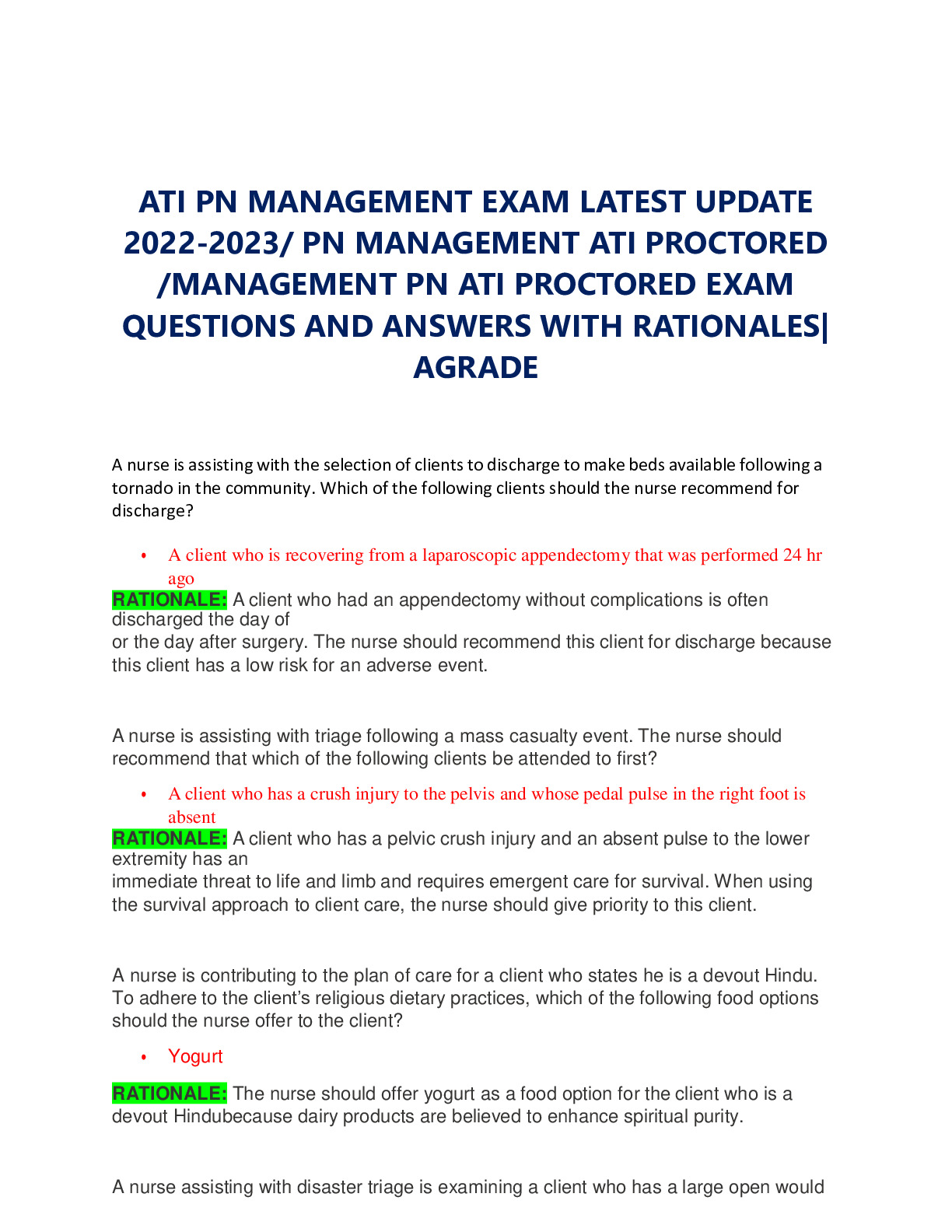 ATI PN MANAGEMENT EXAM LATEST UPDATE 2022-2023/ PN MANAGEMENT ATI PROCTORED /MANAGEMENT PN ATI PROCTORED EXAM QUESTIONS AND ANSWERS WITH RATIONALES| AGRADE

A nurse is assisting with the selection of clients to discharge to make beds available following a tornado in the community. Which of the following clients should the nurse recommend for discharge?

• A client who is recovering from a laparoscopic appendectomy that was performed 24 hr ago

RATIONALE: A client who had an appendectomy without complications is often discharged the day of or the day after surgery. The nurse should recommend this client for discharge because this client has a low risk for an adverse event.

A nurse is assisting with triage following a mass casualty event. The nurse should recommend that which of the following clients be attended to first?

• A client who has a crush injury to the pelvis and whose pedal pulse in the right foot is absent

RATIONALE: A client who has a pelvic crush injury and an absent pulse to the lower extremity has an immediate threat to life and limb and requires emergent care for survival. When using the survival approach to client care, the nurse should give priority to this client.

A nurse is contributing to the plan of care for a client who states he is a devout Hindu. To adhere to the client's religious dietary practices, which of the following food options should the nurse offer to the client?

• Yogurt

RATIONALE: The nurse should offer yogurt as a food option for the client who is a devout Hindubecause dairy products are believed to enhance spiritual purity.

A nurse assisting with disaster triage is examining a client who has a large open would